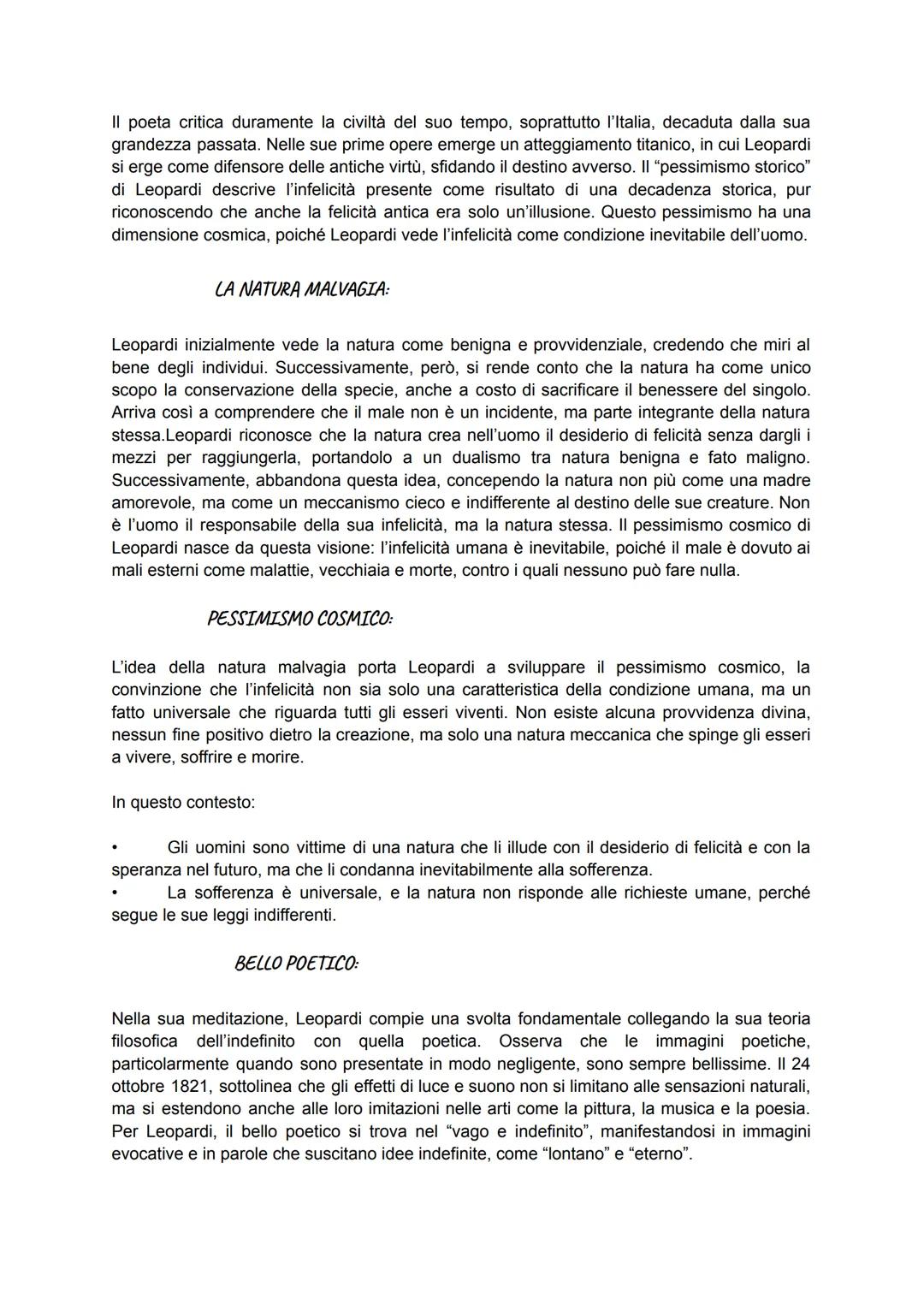 Il poeta critica duramente la civiltà del suo tempo, soprattutto l'Italia, decaduta dalla sua grandezza passata. Nelle sue prime opere emerge un atteggiamento titanico, in cui Leopardi si erge come difensore delle antiche virtù, sfidando il destino avverso. Il "pessimismo storico" di Leopardi descrive l'infelicità presente come risultato di una decadenza storica, pur riconoscendo che anche la felicità antica era solo un'illusione. Questo pessimismo ha una dimensione cosmica, poiché Leopardi vede l'infelicità come condizione inevitabile dell'uomo.

LA NATURA MALVAGIA:

Leopardi inizialmente vede la natura come benigna e provvidenziale, credendo che miri al bene degli individui. Successivamente, però, si rende conto che la natura ha come unico scopo la conservazione della specie, anche a costo di sacrificare il benessere del singolo. Arriva così a comprendere che il male non è un incidente, ma parte integrante della natura stessa.Leopardi riconosce che la natura crea nell'uomo il desiderio di felicità senza dargli i mezzi per raggiungerla, portandolo a un dualismo tra natura benigna e fato maligno. Successivamente, abbandona questa idea, concependo la natura non più come una madre amorevole, ma come un meccanismo cieco e indifferente al destino delle sue creature. Non è l'uomo il responsabile della sua infelicità, ma la natura stessa. Il pessimismo cosmico di Leopardi nasce da questa visione: l'infelicità umana è inevitabile, poiché il male è dovuto ai mali esterni come malattie, vecchiaia e morte, contro i quali nessuno può fare nulla.

PESSIMISMO COSMICO:

L'idea della natura malvagia porta Leopardi a sviluppare il pessimismo cosmico, la convinzione che l'infelicità non sia solo una caratteristica della condizione umana, ma un fatto universale che riguarda tutti gli esseri viventi. Non esiste alcuna provvidenza divina, nessun fine positivo dietro la creazione, ma solo una natura meccanica che spinge gli esseri a vivere, soffrire e morire.

In questo contesto:

• Gli uomini sono vittime di una natura che li illude con il desiderio di felicità e con la speranza nel futuro, ma che li condanna inevitabilmente alla sofferenza.
• La sofferenza è universale, e la natura non risponde alle richieste umane, perché segue le sue leggi indifferenti.

BELLO POETICO:

Nella sua meditazione, Leopardi compie una svolta fondamentale collegando la sua teoria filosofica dell'indefinito con quella poetica. Osserva che le immagini poetiche, particolarmente quando sono presentate in modo negligente, sono sempre bellissime. Il 24 ottobre 1821, sottolinea che gli effetti di luce e suono non si limitano alle sensazioni naturali, ma si estendono anche alle loro imitazioni nelle arti come la pittura, la musica e la poesia. Per Leopardi, il bello poetico si trova nel "vago e indefinito", manifestandosi in immagini evocative e in parole che suscitano idee indefinite, come "lontano" e "eterno".